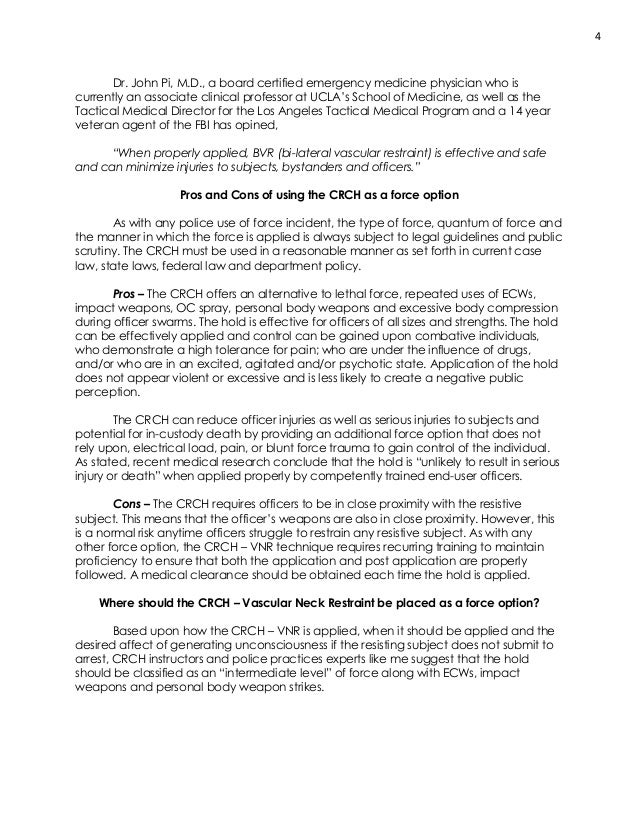 4

Dr. John Pi, M.D., a board certified emergency medicine physician who is currently an associate clinical professor at UCLA's School of Medicine, as well as the Tactical Medical Director for the Los Angeles Tactical Medical Program and a 14 year veteran agent of the FBI has opined,

"When properly applied, BVR (bi-lateral vascular restraint) is effective and safe and can minimize injuries to subjects, bystanders and officers."

Pros and Cons of using the CRCH as a force option

As with any police use of force incident, the type of force, quantum of force and the manner in which the force is applied is always subject to legal guidelines and public scrutiny. The CRCH must be used in a reasonable manner as set forth in current case law, state laws, federal law and department policy.

Pros – The CRCH offers an alternative to lethal force, repeated uses of ECWs, impact weapons, OC spray, personal body weapons and excessive body compression during officer swarms. The hold is effective for officers of all sizes and strengths. The hold can be effectively applied and control can be gained upon combative individuals, who demonstrate a high tolerance for pain; who are under the influence of drugs, and/or who are in an excited, agitated and/or psychotic state. Application of the hold does not appear violent or excessive and is less likely to create a negative public perception.

The CRCH can reduce officer injuries as well as serious injuries to subjects and potential for in-custody death by providing an additional force option that does not rely upon, electrical load, pain, or blunt force trauma to gain control of the individual. As stated, recent medical research conclude that the hold is "unlikely to result in serious injury or death" when applied properly by competently trained end-user officers.

Cons – The CRCH requires officers to be in close proximity with the resistive subject. This means that the officer's weapons are also in close proximity. However, this is a normal risk anytime officers struggle to restrain any resistive subject. As with any other force option, the CRCH – VNR technique requires recurring training to maintain proficiency to ensure that both the application and post application are properly followed. A medical clearance should be obtained each time the hold is applied.

Where should the CRCH – Vascular Neck Restraint be placed as a force option?

Based upon how the CRCH – VNR is applied, when it should be applied and the desired affect of generating unconsciousness if the resisting subject does not submit to arrest, CRCH instructors and police practices experts like me suggest that the hold should be classified as an "intermediate level" of force along with ECWs, impact weapons and personal body weapon strikes.